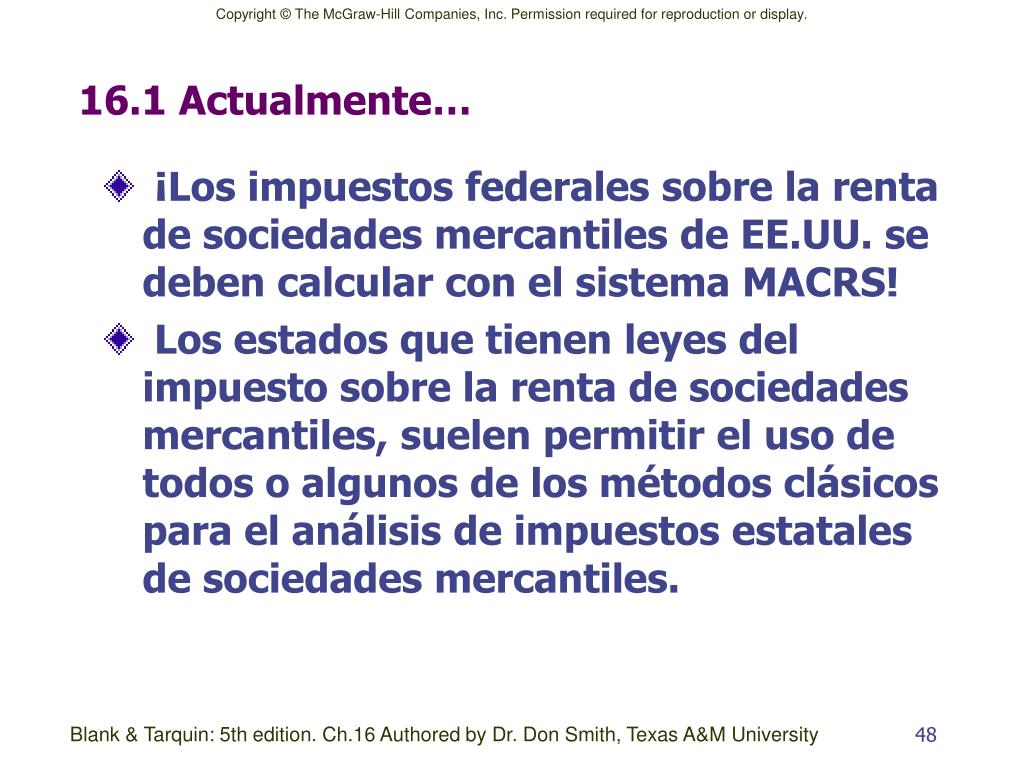 Copyright © The McGraw-Hill Companies, Inc. Permission required for reproduction or display.

16.1 Actualmente…

¡Los impuestos federales sobre la renta de sociedades mercantiles de EE.UU. se deben calcular con el sistema MACRS!

Los estados que tienen leyes del impuesto sobre la renta de sociedades mercantiles, suelen permitir el uso de todos o algunos de los métodos clásicos para el análisis de impuestos estatales de sociedades mercantiles.

Blank & Tarquin: 5th edition. Ch.16 Authored by Dr. Don Smith, Texas A&M University

48